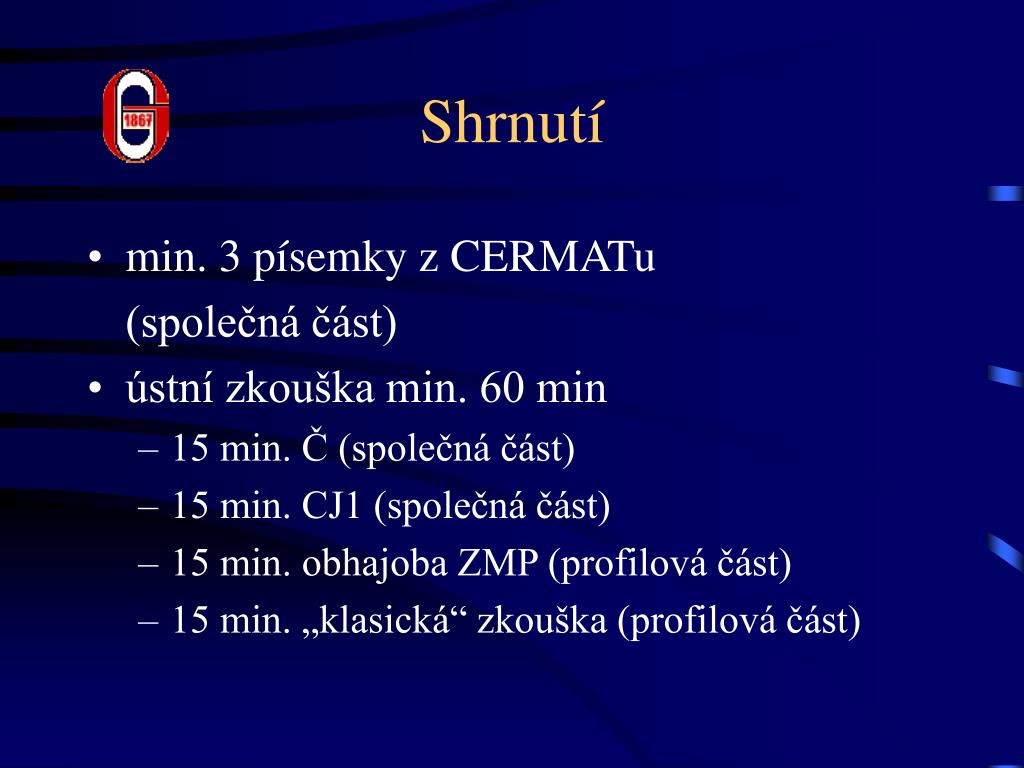 1867

Shrnutí

• min. 3 písemky z CERMATu (společná část)
• ústní zkouška min. 60 min
– 15 min. Č (společná část)
– 15 min. CJ1 (společná část)
– 15 min. obhajoba ZMP (profilová část)
– 15 min. „klasická“ zkouška (profilová část)